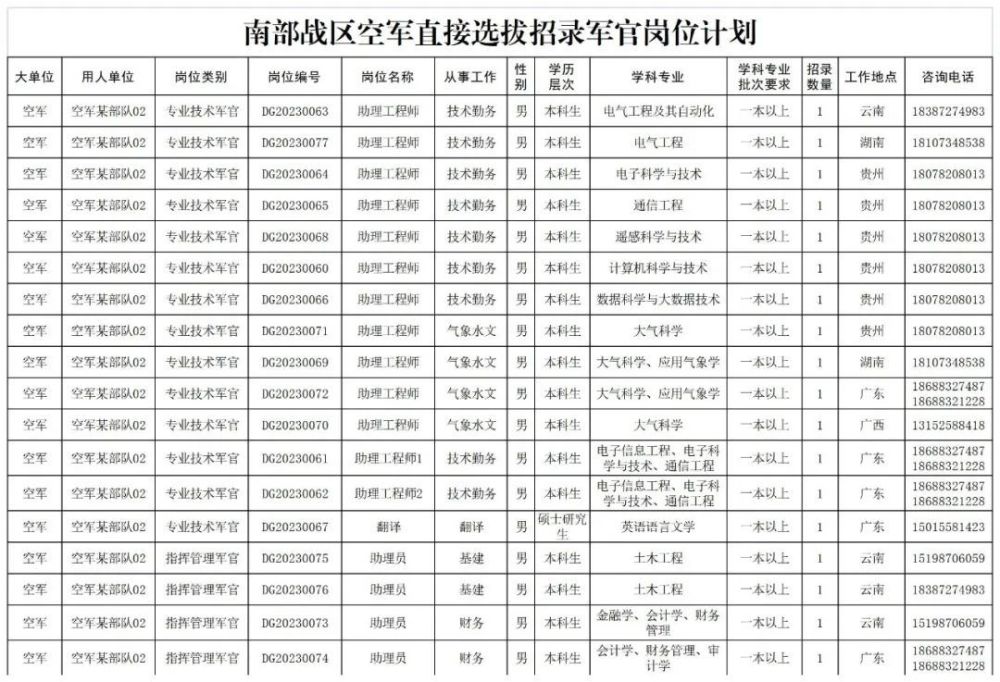 南部战区空军直接选拔招录军官岗位计划

| 大单位 | 用人单位 | 岗位类别 | 岗位编号 | 岗位名称 | 从事工作 | 性别 | 学历层次 | 学科专业 | 学科专业批次要求 | 招录数量 | 工作地点 | 咨询电话 |
|---|---|---|---|---|---|---|---|---|---|---|---|---|
| 空军 | 空军某部队02 | 专业技术军官 | DG20230063 | 助理工程师 | 技术勤务 | 男 | 本科生 | 电气工程及其自动化 | 一本以上 | 1 | 云南 | 18387274983 |
| 空军 | 空军某部队02 | 专业技术军官 | DG20230077 | 助理工程师 | 技术勤务 | 男 | 本科生 | 电气工程 | 一本以上 | 1 | 湖南 | 18107348538 |
| 空军 | 空军某部队02 | 专业技术军官 | DG20230064 | 助理工程师 | 技术勤务 | 男 | 本科生 | 电子科学与技术 | 一本以上 | 1 | 贵州 | 18078208013 |
| 空军 | 空军某部队02 | 专业技术军官 | DG20230065 | 助理工程师 | 技术勤务 | 男 | 本科生 | 通信工程 | 一本以上 | 1 | 贵州 | 18078208013 |
| 空军 | 空军某部队02 | 专业技术军官 | DG20230068 | 助理工程师 | 技术勤务 | 男 | 本科生 | 遥感科学与技术 | 一本以上 | 1 | 贵州 | 18078208013 |
| 空军 | 空军某部队02 | 专业技术军官 | DG20230060 | 助理工程师 | 技术勤务 | 男 | 本科生 | 计算机科学与技术 | 一本以上 | 1 | 贵州 | 18078208013 |
| 空军 | 空军某部队02 | 专业技术军官 | DG20230066 | 助理工程师 | 技术勤务 | 男 | 本科生 | 数据科学与大数据技术 | 一本以上 | 1 | 贵州 | 18078208013 |
| 空军 | 空军某部队02 | 专业技术军官 | DG20230071 | 助理工程师 | 气象水文 | 男 | 本科生 | 大气科学 | 一本以上 | 1 | 贵州 | 18078208013 |
| 空军 | 空军某部队02 | 专业技术军官 | DG20230069 | 助理工程师 | 气象水文 | 男 | 本科生 | 大气科学、应用气象学 | 一本以上 | 1 | 湖南 | 18107348538 |
| 空军 | 空军某部队02 | 专业技术军官 | DG20230072 | 助理工程师 | 气象水文 | 男 | 本科生 | 大气科学、应用气象学 | 一本以上 | 1 | 广东 | 18688327487 18688321228 |
| 空军 | 空军某部队02 | 专业技术军官 | DG20230070 | 助理工程师 | 气象水文 | 男 | 本科生 | 大气科学 | 一本以上 | 1 | 广西 | 13152588418 |
| 空军 | 空军某部队02 | 专业技术军官 | DG20230061 | 助理工程师1 | 技术勤务 | 男 | 本科生 | 电子信息工程、电子科学与技术、通信工程 | 一本以上 | 1 | 广东 | 18688327487 18688321228 |
| 空军 | 空军某部队02 | 专业技术军官 | DG20230062 | 助理工程师2 | 技术勤务 | 男 | 本科生 | 电子信息工程、电子科学与技术、通信工程 | 一本以上 | 1 | 广东 | 18688327487 18688321228 |
| 空军 | 空军某部队02 | 专业技术军官 | DG20230067 | 翻译 | 翻译 | 男 | 硕士研究生 | 英语语言文学 | 一本以上 | 1 | 广东 | 15015581423 |
| 空军 | 空军某部队02 | 指挥管理军官 | DG20230075 | 助理员 | 基建 | 男 | 本科生 | 土木工程 | 一本以上 | 1 | 云南 | 15198706059 |
| 空军 | 空军某部队02 | 指挥管理军官 | DG20230076 | 助理员 | 基建 | 男 | 本科生 | 土木工程 | 一本以上 | 1 | 云南 | 18387274983 |
| 空军 | 空军某部队02 | 指挥管理军官 | DG20230073 | 助理员 | 财务 | 男 | 本科生 | 金融学、会计学、财务管理 | 一本以上 | 1 | 云南 | 15198706059 |
| 空军 | 空军某部队02 | 指挥管理军官 | DG20230074 | 助理员 | 财务 | 男 | 本科生 | 会计学、财务管理、审计学 | 一本以上 | 1 | 广东 | 18688327487 18688321228 |